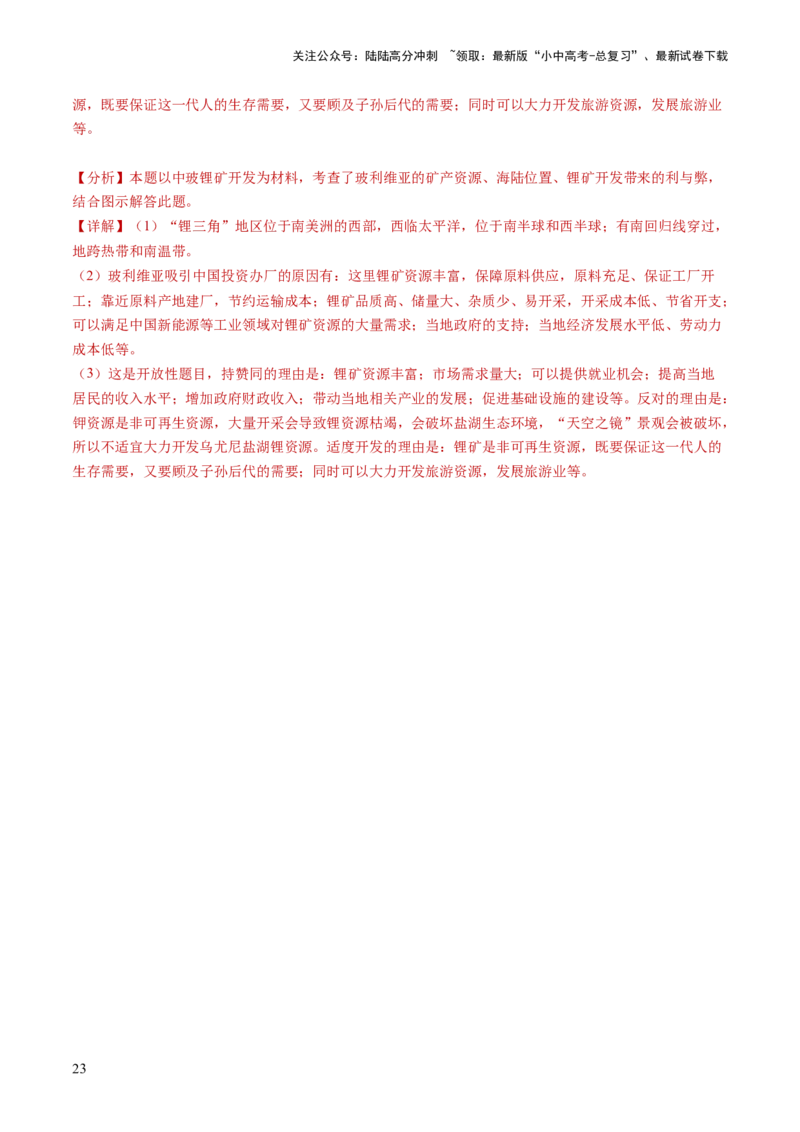 关注公众号：陆陆高分冲刺 ~领取：最新版“小中高考-总复习”、最新试卷下载

源，既要保证这一代人的生存需要，又要顾及子孙后代的需要；同时可以大力开发旅游资源，发展旅游业等。

【分析】本题以中玻锂矿开发为材料，考查了玻利维亚的矿产资源、海陆位置、锂矿开发带来的利与弊，结合图示解答此题。

【详解】（1）“锂三角”地区位于南美洲的西部，西临太平洋，位于南半球和西半球；有南回归线穿过，地跨热带和南温带。

（2）玻利维亚吸引中国投资办厂的原因有：这里锂矿资源丰富，保障原料供应，原料充足、保证工厂开工；靠近原料产地建厂，节约运输成本；锂矿品质高、储量大、杂质少、易开采，开采成本低、节省开支；可以满足中国新能源等工业领域对锂矿资源的大量需求；当地政府的支持；当地经济发展水平低、劳动力成本低等。

（3）这是开放性题目，持赞同的理由是：锂矿资源丰富；市场需求量大；可以提供就业机会；提高当地居民的收入水平；增加政府财政收入；带动当地相关产业的发展；促进基础设施的建设等。反对的理由是：钾资源是非可再生资源，大量开采会导致锂资源枯竭，会破坏盐湖生态环境，“天空之镜”景观会被破坏，所以不适宜大力开发乌尤尼盐湖锂资源。适度开发的理由是：锂矿是非可再生资源，既要保证这一代人的生存需要，又要顾及子孙后代的需要；同时可以大力开发旅游资源，发展旅游业等。

23